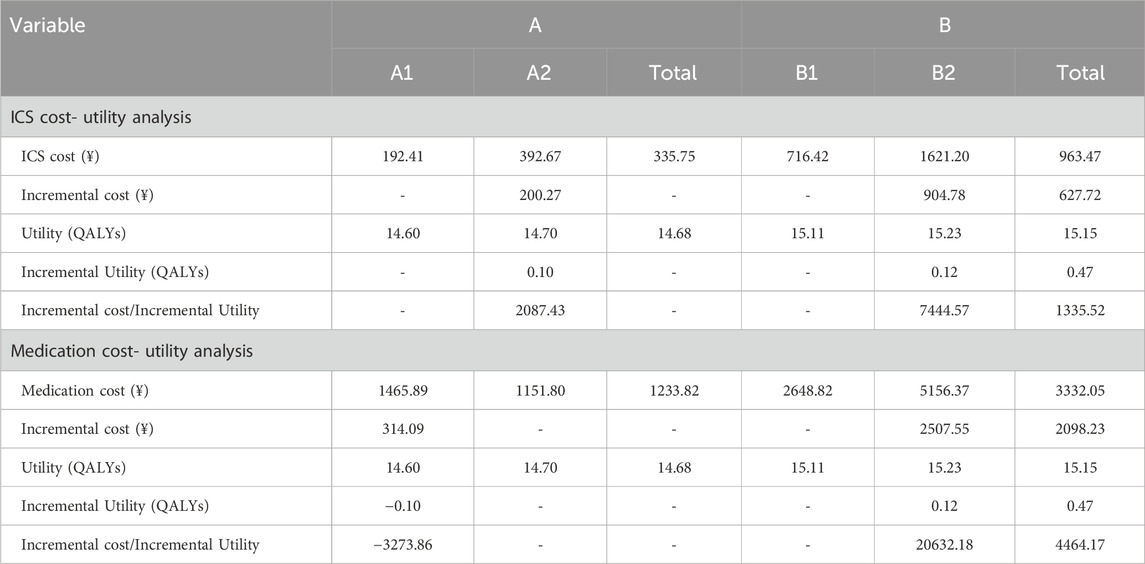 | Variable | A |  |  | B |  |  |
|---|---|---|---|---|---|---|
|  | A1 | A2 | Total | B1 | B2 | Total |
| ICS cost- utility analysis |  |  |  |  |  |  |
| ICS cost (¥) | 192.41 | 392.67 | 335.75 | 716.42 | 1621.20 | 963.47 |
| Incremental cost (¥) | - | 200.27 | - | - | 904.78 | 627.72 |
| Utility (QALYs) | 14.60 | 14.70 | 14.68 | 15.11 | 15.23 | 15.15 |
| Incremental Utility (QALYs) | - | 0.10 | - | - | 0.12 | 0.47 |
| Incremental cost/Incremental Utility | - | 2087.43 | - | - | 7444.57 | 1335.52 |
| Medication cost- utility analysis |  |  |  |  |  |  |
| Medication cost (¥) | 1465.89 | 1151.80 | 1233.82 | 2648.82 | 5156.37 | 3332.05 |
| Incremental cost (¥) | 314.09 | - | - | - | 2507.55 | 2098.23 |
| Utility (QALYs) | 14.60 | 14.70 | 14.68 | 15.11 | 15.23 | 15.15 |
| Incremental Utility (QALYs) | −0.10 | - | - | - | 0.12 | 0.47 |
| Incremental cost/Incremental Utility | −3273.86 | - | - | - | 20632.18 | 4464.17 |